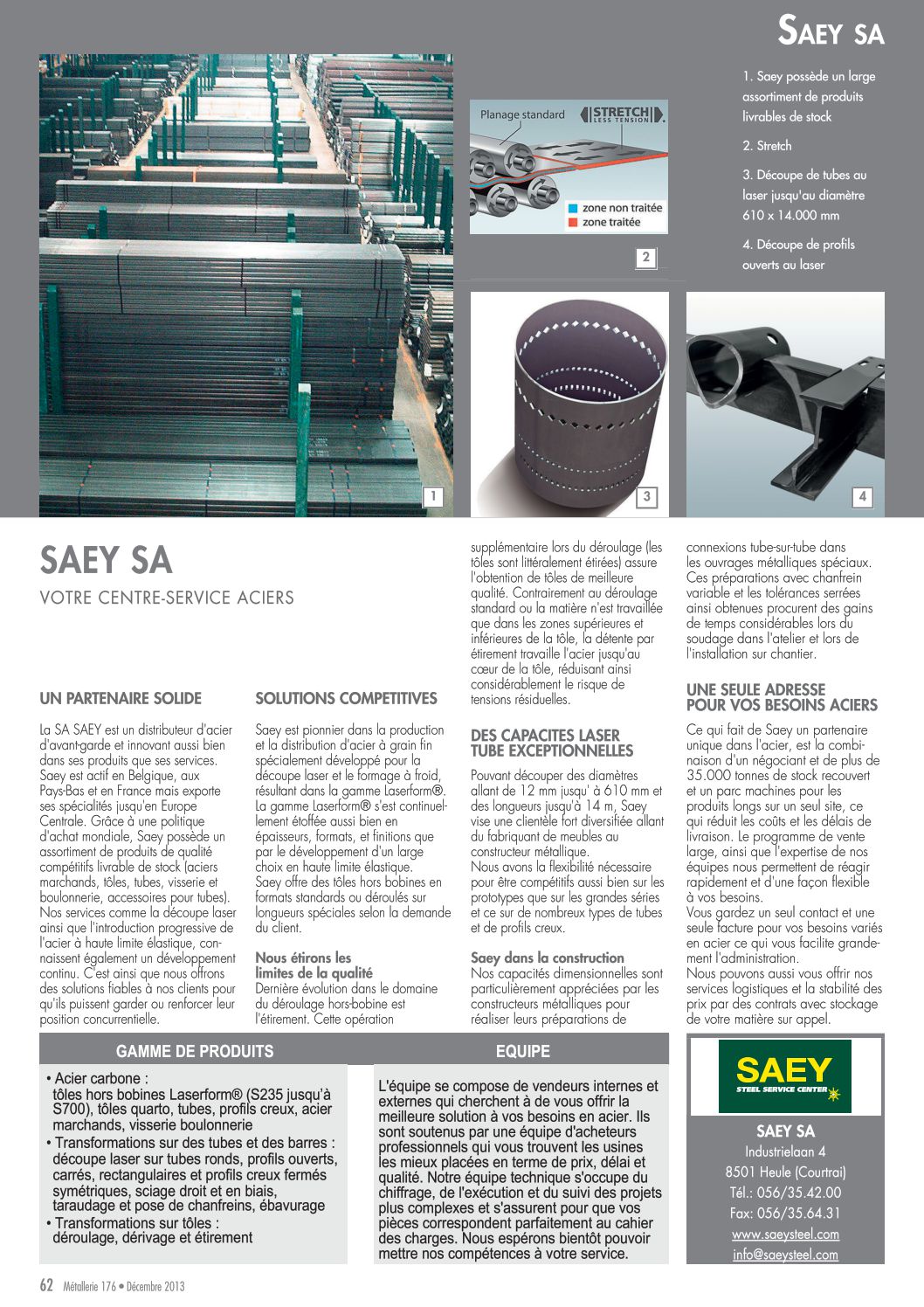 SAEY SA

1. Saey possède un large assortiment de produits livrables de stock

2. Stretch

3. Découpe de tubes au laser jusqu'au diamètre 610 x 14.000 mm

4. Découpe de profils ouverts au laser

Planage standard

STRETCH LESS TENSION

zone non traitée
zone traitée

2

1

3

4

SAEY SA

VOTRE CENTRE-SERVICE ACIERS

UN PARTENAIRE SOLIDE

La SA SAEY est un distributeur d'acier d'avant-garde et innovant aussi bien dans ses produits que ses services. Saey est actif en Belgique, aux Pays-Bas et en France mais exporte ses spécialités jusqu'en Europe Centrale. Grâce à une politique d'achat mondiale, Saey possède un assortiment de produits de qualité compétitifs livrable de stock (aciers marchands, tôles, tubes, visserie et boulonnerie, accessoires pour tubes). Nos services comme la découpe laser ainsi que l'introduction progressive de l'acier à haute limite élastique, connaissent également un développement continu. C'est ainsi que nous offrons des solutions fiables à nos clients pour qu'ils puissent garder ou renforcer leur position concurrentielle.

SOLUTIONS COMPETITIVES

Saey est pionnier dans la production et la distribution d'acier à grain fin spécialement développé pour la découpe laser et le formage à froid, résultant dans la gamme Laserform®. La gamme Laserform® s'est continuellement étoffée aussi bien en épaisseurs, formats, et finitions que par le développement d'un large choix en haute limite élastique. Saey offre des tôles hors bobines en formats standards ou déroulés sur longueurs spéciales selon la demande du client.

Nous étirons les limites de la qualité
Dernière évolution dans le domaine du déroulage hors-bobine est l'étirement. Cette opération supplémentaire lors du déroulage (les tôles sont littéralement étirées) assure l'obtention de tôles de meilleure qualité. Contrairement au déroulage standard ou la matière n'est travaillée que dans les zones supérieures et inférieures de la tôle, la détente par étirement travaille l'acier jusqu'au cœur de la tôle, réduisant ainsi considérablement le risque de tensions résiduelles.

DES CAPACITES LASER TUBE EXCEPTIONNELLES

Pouvant découper des diamètres allant de 12 mm jusqu' à 610 mm et des longueurs jusqu'à 14 m, Saey vise une clientèle fort diversifiée allant du fabriquant de meubles au constructeur métallique.
Nous avons la flexibilité nécessaire pour être compétitifs aussi bien sur les prototypes que sur les grandes séries et ce sur de nombreux types de tubes et de profils creux.

Saey dans la construction
Nos capacités dimensionnelles sont particulièrement appréciées par les constructeurs métalliques pour réaliser leurs préparations de connexions tube-sur-tube dans les ouvrages métalliques spéciaux. Ces préparations avec chanfrein variable et les tolérances serrées ainsi obtenues procurent des gains de temps considérables lors du soudage dans l'atelier et lors de l'installation sur chantier.

UNE SEULE ADRESSE POUR VOS BESOINS ACIERS

Ce qui fait de Saey un partenaire unique dans l'acier, est la combinaison d'un négociant et de plus de 35.000 tonnes de stock recouvert et un parc machines pour les produits longs sur un seul site, ce qui réduit les coûts et les délais de livraison. Le programme de vente large, ainsi que l'expertise de nos équipes nous permettent de réagir rapidement et d'une façon flexible à vos besoins.
Vous gardez un seul contact et une seule facture pour vos besoins variés en acier ce qui vous facilite grandement l'administration.
Nous pouvons aussi vous offrir nos services logistiques et la stabilité des prix par des contrats avec stockage de votre matière sur appel.

GAMME DE PRODUITS

• Acier carbone :
tôles hors bobines Laserform® (S235 jusqu'à S700), tôles quarto, tubes, profils creux, acier marchands, visserie boulonnerie
• Transformations sur des tubes et des barres :
découpe laser sur tubes ronds, profils ouverts, carrés, rectangulaires et profils creux fermés symétriques, sciage droit et en biais, taraudage et pose de chanfreins, ébavurage
• Transformations sur tôles :
déroulage, dérivage et étirement

EQUIPE

L'équipe se compose de vendeurs internes et externes qui cherchent à de vous offrir la meilleure solution à vos besoins en acier. Ils sont soutenus par une équipe d'acheteurs professionnels qui vous trouvent les usines les mieux placées en terme de prix, délai et qualité. Notre équipe technique s'occupe du chiffrage, de l'exécution et du suivi des projets plus complexes et s'assurent pour que vos pièces correspondent parfaitement au cahier des charges. Nous espérons bientôt pouvoir mettre nos compétences à votre service.

SAEY
STEEL SERVICE CENTER

SAEY SA
Industrielaan 4
8501 Heule (Courtrai)
Tél.: 056/35.42.00
Fax: 056/35.64.31
www.saeysteel.com
info@saeysteel.com

62 Métallerie 176 • Décembre 2013